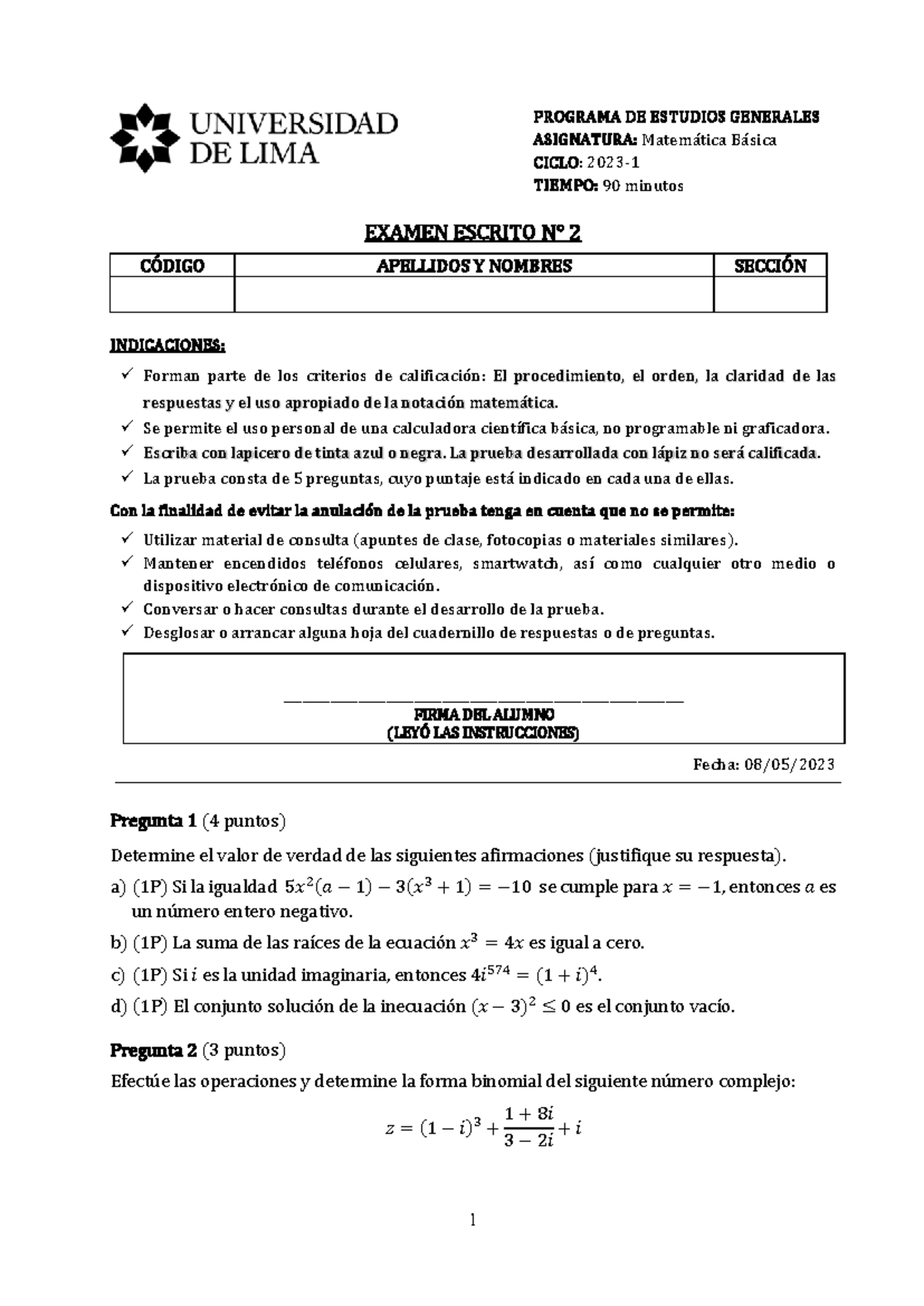 UNIVERSIDAD DE LIMA

PROGRAMA DE ESTUDIOS GENERALES
ASIGNATURA: Matemática Básica
CICLO: 2023-1
TIEMPO: 90 minutos

EXAMEN ESCRITO N° 2

| CÓDIGO | APELLIDOS Y NOMBRES | SECCIÓN |
|---|---|---|
| | | |

INDICACIONES:

✓ Forman parte de los criterios de calificación: El procedimiento, el orden, la claridad de las respuestas y el uso apropiado de la notación matemática.
✓ Se permite el uso personal de una calculadora científica básica, no programable ni graficadora.
✓ Escriba con lapicero de tinta azul o negra. La prueba desarrollada con lápiz no será calificada.
✓ La prueba consta de 5 preguntas, cuyo puntaje está indicado en cada una de ellas.

Con la finalidad de evitar la anulación de la prueba tenga en cuenta que no se permite:

✓ Utilizar material de consulta (apuntes de clase, fotocopias o materiales similares).
✓ Mantener encendidos teléfonos celulares, smartwatch, así como cualquier otro medio o dispositivo electrónico de comunicación.
✓ Conversar o hacer consultas durante el desarrollo de la prueba.
✓ Desglosar o arrancar alguna hoja del cuadernillo de respuestas o de preguntas.

FIRMA DEL ALUMNO
(LEYÓ LAS INSTRUCCIONES)

Fecha: 08/05/2023

Pregunta 1 (4 puntos)

Determine el valor de verdad de las siguientes afirmaciones (justifique su respuesta).

a) (1P) Si la igualdad $5x^2(a-1)-3(x^3+1)=-10$ se cumple para $x=-1$, entonces $a$ es un número entero negativo.

b) (1P) La suma de las raíces de la ecuación $x^3=4x$ es igual a cero.

c) (1P) Si $i$ es la unidad imaginaria, entonces $4i^{574}=(1+i)^4$.

d) (1P) El conjunto solución de la inecuación $(x-3)^2\leq 0$ es el conjunto vacío.

Pregunta 2 (3 puntos)

Efectúe las operaciones y determine la forma binomial del siguiente número complejo:

$z=(1-i)^3+\frac{1+8i}{3-2i}+i$

1